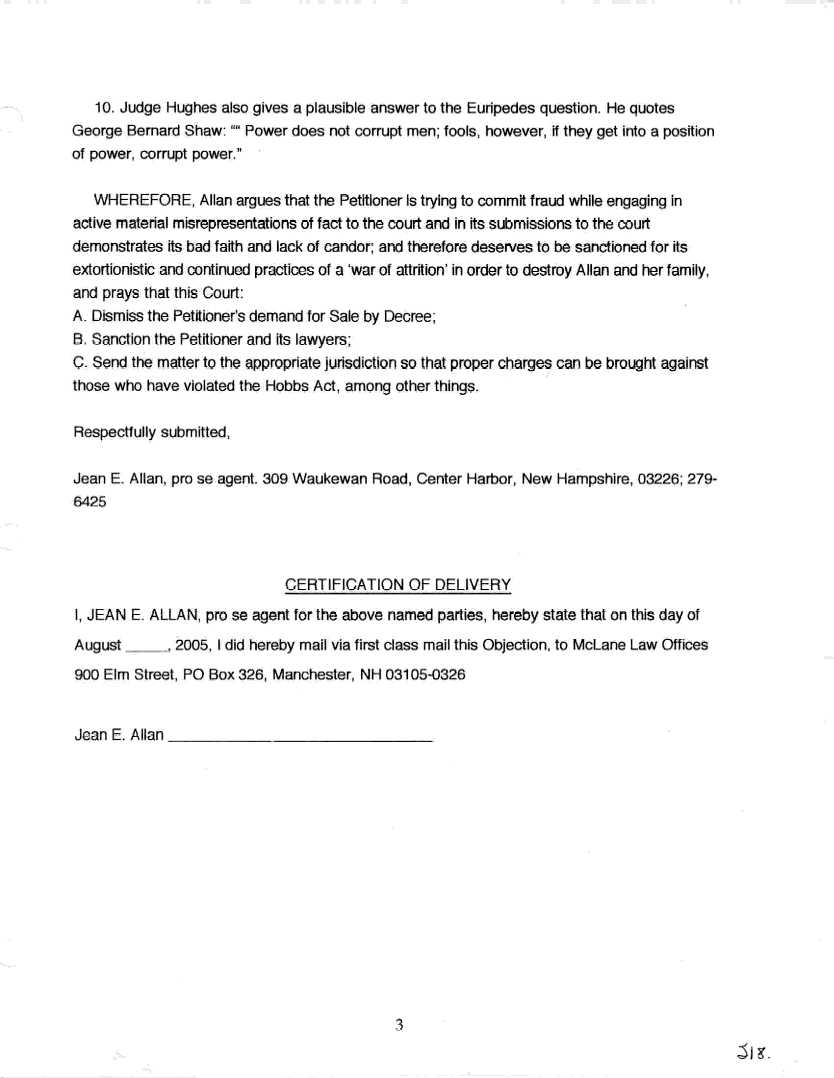 10. Judge Hughes also gives a plausible answer to the Euripedes question. He quotes George Bernard Shaw: "" Power does not corrupt men; fools, however, if they get into a position of power, corrupt power."

WHEREFORE, Allan argues that the Petitioner is trying to commit fraud while engaging in active material misrepresentations of fact to the court and in its submissions to the court demonstrates its bad faith and lack of candor; and therefore deserves to be sanctioned for its extortionistic and continued practices of a 'war of attrition' in order to destroy Allan and her family, and prays that this Court:
A. Dismiss the Petitioner's demand for Sale by Decree;
B. Sanction the Petitioner and its lawyers;
C. Send the matter to the appropriate jurisdiction so that proper charges can be brought against those who have violated the Hobbs Act, among other things.

Respectfully submitted,

Jean E. Allan, pro se agent. 309 Waukewan Road, Center Harbor, New Hampshire, 03226; 279-6425

CERTIFICATION OF DELIVERY

I, JEAN E. ALLAN, pro se agent for the above named parties, hereby state that on this day of August _____, 2005, I did hereby mail via first class mail this Objection, to McLane Law Offices 900 Elm Street, PO Box 326, Manchester, NH 03105-0326

Jean E. Allan ______________________________

3

318.